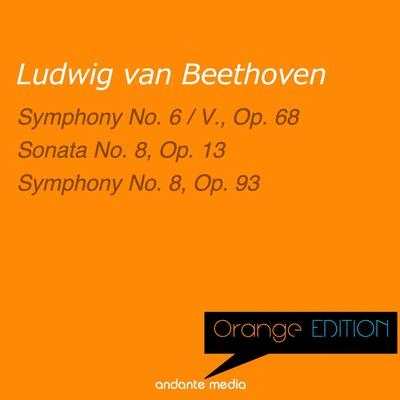 Ludwig van Beethoven

Symphony No. 6 / V., Op. 68

Sonata No. 8, Op. 13

Symphony No. 8, Op. 93

Orange EDITION

andante media